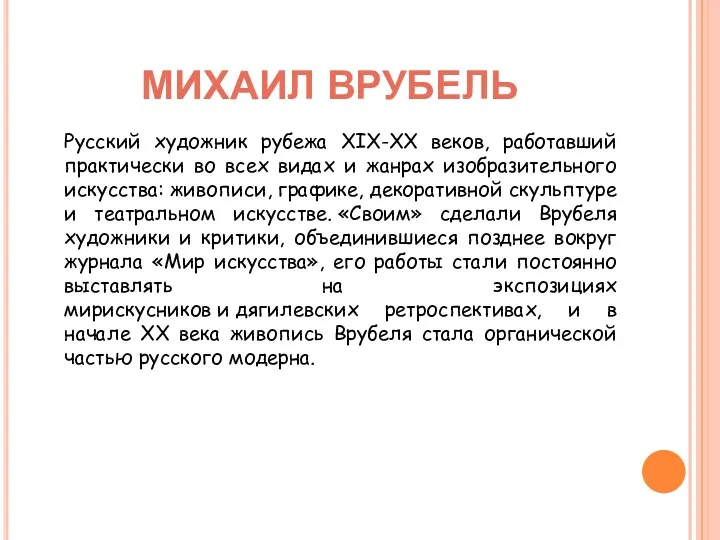 МИХАИЛ ВРУБЕЛЬ

Русский художник рубежа XIX-XX веков, работавший практически во всех видах и жанрах изобразительного искусства: живописи, графике, декоративной скульптуре и театральном искусстве. «Своим» сделали Врубеля художники и критики, объединившиеся позднее вокруг журнала «Мир искусства», его работы стали постоянно выставлять на экспозициях мирискусников и дягилевских ретроспективах, и в начале XX века живопись Врубеля стала органической частью русского модерна.